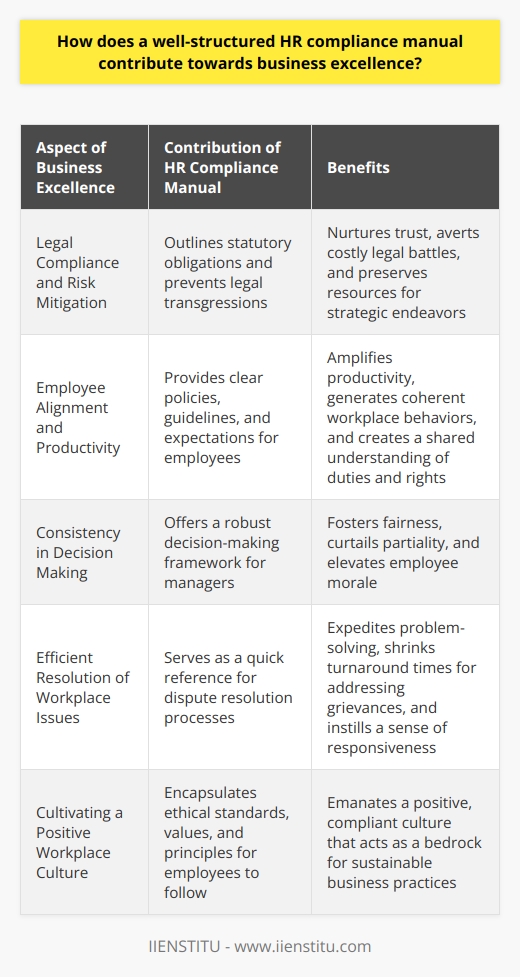 How does a well-structured HR compliance manual contribute towards business excellence?

| Aspect of Business Excellence | Contribution of HR Compliance Manual | Benefits |
|---|---|---|
| Legal Compliance and Risk Mitigation | Outlines statutory obligations and prevents legal transgressions | Nurtures trust, averts costly legal battles, and preserves resources for strategic endeavors |
| Employee Alignment and Productivity | Provides clear policies, guidelines, and expectations for employees | Amplifies productivity, generates coherent workplace behaviors, and creates a shared understanding of duties and rights |
| Consistency in Decision Making | Offers a robust decision-making framework for managers | Fosters fairness, curtails partiality, and elevates employee morale |
| Efficient Resolution of Workplace Issues | Serves as a quick reference for dispute resolution processes | Expedites problem-solving, shrinks turnaround times for addressing grievances, and instills a sense of responsiveness |
| Cultivating a Positive Workplace Culture | Encapsulates ethical standards, values, and principles for employees to follow | Emanates a positive, compliant culture that acts as a bedrock for sustainable business practices |

IIENSTITU - www.iienstitu.com